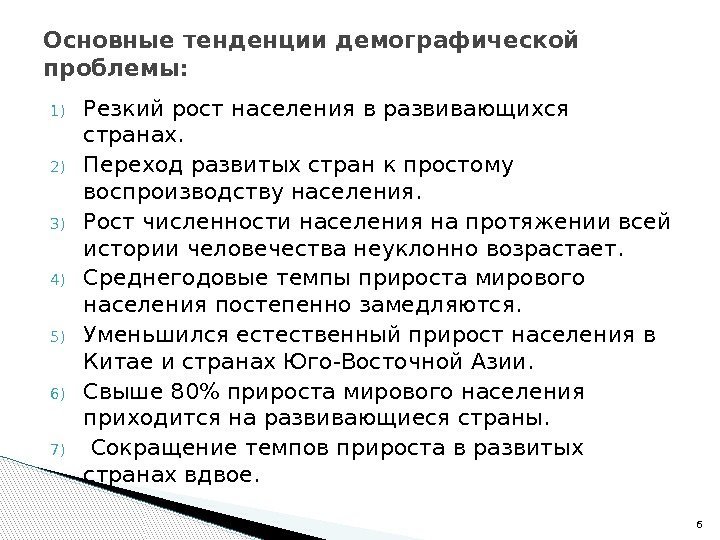 Основные тенденции демографической проблемы:

1) Резкий рост населения в развивающихся странах.
2) Переход развитых стран к простому воспроизводству населения.
3) Рост численности населения на протяжении всей истории человечества неуклонно возрастает.
4) Среднегодовые темпы прироста мирового населения постепенно замедляются.
5) Уменьшился естественный прирост населения в Китае и странах Юго-Восточной Азии.
6) Свыше 80% прироста мирового населения приходится на развивающиеся страны.
7) Сокращение темпов прироста в развитых странах вдвое.

6